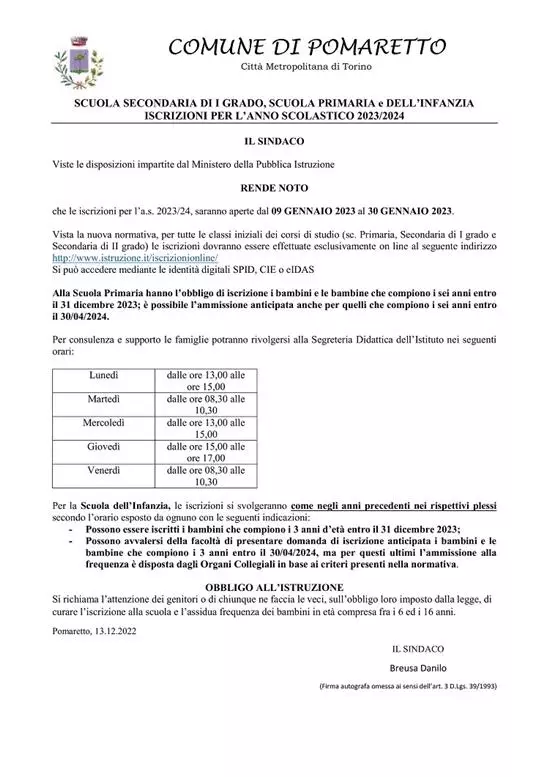 COMUNE DI POMARETTO
Città Metropolitana di Torino

SCUOLA SECONDARIA DI I GRADO, SCUOLA PRIMARIA e DELL'INFANZIA
ISCRIZIONI PER L'ANNO SCOLASTICO 2023/2024

IL SINDACO

Viste le disposizioni impartite dal Ministero della Pubblica Istruzione

RENDE NOTO

che le iscrizioni per l'a.s. 2023/24, saranno aperte dal 09 GENNAIO 2023 al 30 GENNAIO 2023.

Vista la nuova normativa, per tutte le classi iniziali dei corsi di studio (sc. Primaria, Secondaria di I grado e Secondaria di II grado) le iscrizioni dovranno essere effettuate esclusivamente on line al seguente indirizzo http://www.istruzione.it/iscrizionionline/
Si può accedere mediante le identità digitali SPID, CIE o eIDAS

Alla Scuola Primaria hanno l'obbligo di iscrizione i bambini e le bambine che compiono i sei anni entro il 31 dicembre 2023; è possibile l'ammissione anticipata anche per quelli che compiono i sei anni entro il 30/04/2024.

Per consulenza e supporto le famiglie potranno rivolgersi alla Segreteria Didattica dell'Istituto nei seguenti orari:

| Lunedì | dalle ore 13,00 alle ore 15,00 |
|---|---|
| Martedì | dalle ore 08,30 alle 10,30 |
| Mercoledì | dalle ore 13,00 alle 15,00 |
| Giovedì | dalle ore 15,00 alle ore 17,00 |
| Venerdì | dalle ore 08,30 alle 10,30 |

Per la Scuola dell'Infanzia, le iscrizioni si svolgeranno come negli anni precedenti nei rispettivi plessi secondo l'orario esposto da ognuno con le seguenti indicazioni:
- Possono essere iscritti i bambini che compiono i 3 anni d'età entro il 31 dicembre 2023;
- Possono avvalersi della facoltà di presentare domanda di iscrizione anticipata i bambini e le bambine che compiono i 3 anni entro il 30/04/2024, ma per questi ultimi l'ammissione alla frequenza è disposta dagli Organi Collegiali in base ai criteri presenti nella normativa.

OBBLIGO ALL'ISTRUZIONE
Si richiama l'attenzione dei genitori o di chiunque ne faccia le veci, sull'obbligo loro imposto dalla legge, di curare l'iscrizione alla scuola e l'assidua frequenza dei bambini in età compresa fra i 6 ed i 16 anni.

Pomaretto, 13.12.2022

IL SINDACO
Breusa Danilo
(Firma autografa omessa ai sensi dell'art. 3 D.Lgs. 39/1993)